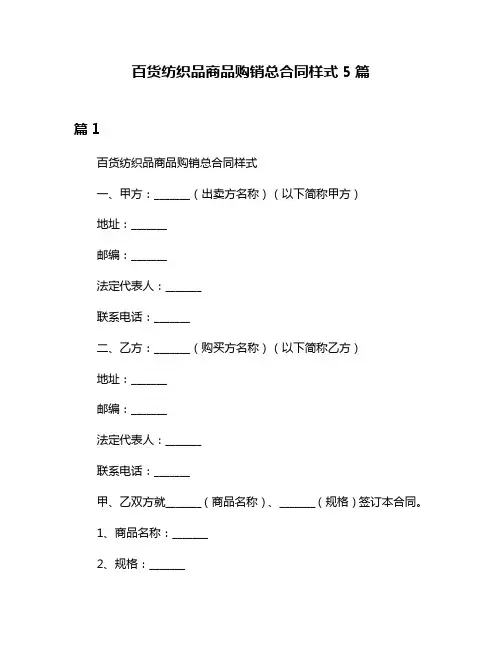 百货纺织品商品购销总合同样式 5 篇

篇 1

百货纺织品商品购销总合同样式

一、甲方：______（出卖方名称）（以下简称甲方）

地址：______

邮编：______

法定代表人：______

联系电话：______

二、乙方：______（购买方名称）（以下简称乙方）

地址：______

邮编：______

法定代表人：______

联系电话：______

甲、乙双方就______（商品名称）、______（规格）签订本合同。

1、商品名称：______

2、规格：______